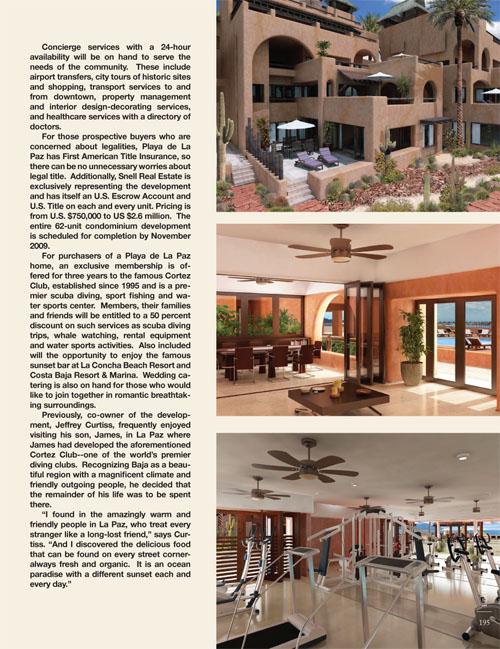 Concierge services with a 24-hour availability will be on hand to serve the needs of the community. These include airport transfers, city tours of historic sites and shopping, transport services to and from downtown, property management and interior design-decorating services, and healthcare services with a directory of doctors.

For those prospective buyers who are concerned about legalities, Playa de La Paz has First American Title Insurance, so there can be no unnecessary worries about legal title. Additionally, Snell Real Estate is exclusively representing the development and has itself an U.S. Escrow Account and U.S. Title on each and every unit. Pricing is from U.S. $750,000 to US $2.6 million. The entire 62-unit condominium development is scheduled for completion by November 2009.

For purchasers of a Playa de La Paz home, an exclusive membership is offered for three years to the famous Cortez Club, established since 1995 and is a premier scuba diving, sport fishing and water sports center. Members, their families and friends will be entitled to a 50 percent discount on such services as scuba diving trips, whale watching, rental equipment and water sports activities. Also included will the opportunity to enjoy the famous sunset bar at La Concha Beach Resort and Costa Baja Resort & Marina. Wedding catering is also on hand for those who would like to join together in romantic breathtaking surroundings.

Previously, co-owner of the development, Jeffrey Curtiss, frequently enjoyed visiting his son, James, in La Paz where James had developed the aforementioned Cortez Club--one of the world's premier diving clubs. Recognizing Baja as a beautiful region with a magnificent climate and friendly outgoing people, he decided that the remainder of his life was to be spent there.

"I found in the amazingly warm and friendly people in La Paz, who treat every stranger like a long-lost friend," says Curtiss. "And I discovered the delicious food that can be found on every street corner-always fresh and organic. It is an ocean paradise with a different sunset each and every day."

195